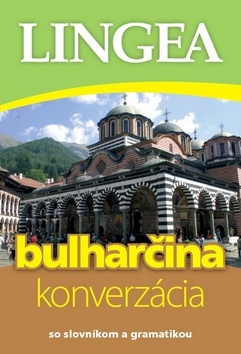 LINGEA

bulharčina
konverzácia

so slovníkom a gramatikou